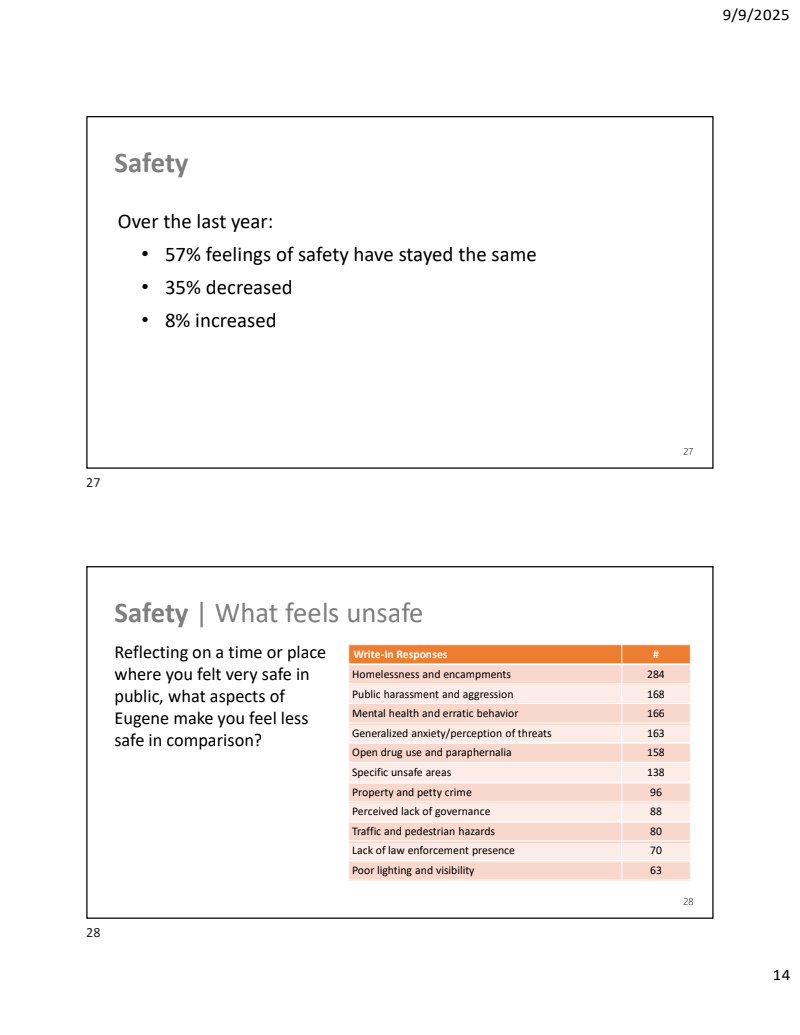 9/9/2025

Safety

Over the last year:

• 57% feelings of safety have stayed the same
• 35% decreased
• 8% increased

27

27

Safety | What feels unsafe

Reflecting on a time or place where you felt very safe in public, what aspects of Eugene make you feel less safe in comparison?

| Write-In Responses | # |
|---|---|
| Homelessness and encampments | 284 |
| Public harassment and aggression | 168 |
| Mental health and erratic behavior | 166 |
| Generalized anxiety/perception of threats | 163 |
| Open drug use and paraphernalia | 158 |
| Specific unsafe areas | 138 |
| Property and petty crime | 96 |
| Perceived lack of governance | 88 |
| Traffic and pedestrian hazards | 80 |
| Lack of law enforcement presence | 70 |
| Poor lighting and visibility | 63 |

28

28

14